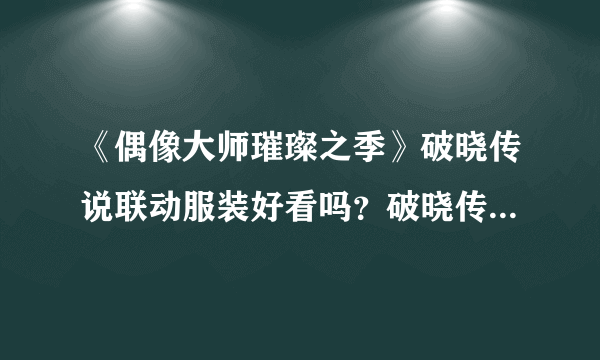 《偶像大师璀璨之季》破晓传说联动服装好看吗？破晓传...